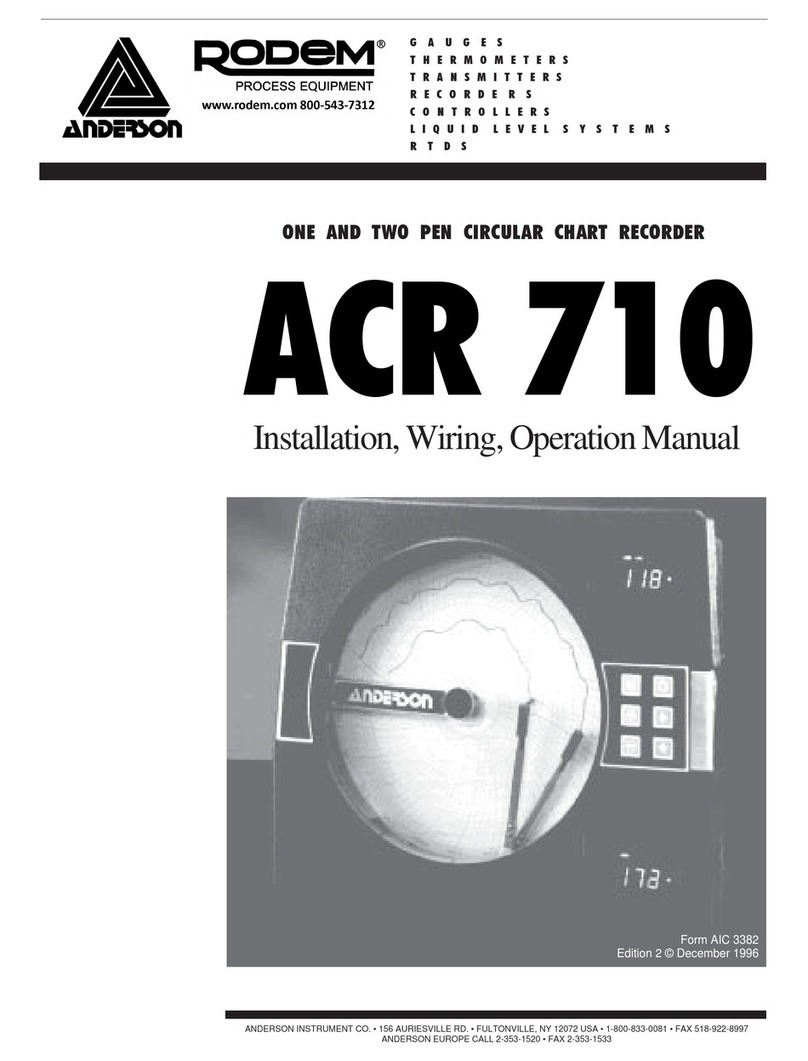 ANDERSON

RODEM®
PROCESS EQUIPMENT
www.rodem.com 800-543-7312

GAUGES
THERMOMETERS
TRANSMITTERS
RECORDERS
CONTROLLERS
LIQUID LEVEL SYSTEMS
RTDS

ONE AND TWO PEN CIRCULAR CHART RECORDER

ACR 710

Installation, Wiring, Operation Manual

118

ANDERSON

178

Form AIC 3382
Edition 2 © December 1996

ANDERSON INSTRUMENT CO. • 156 AURIESVILLE RD. • FULTONVILLE, NY 12072 USA • 1-800-833-0081 • FAX 518-922-8997
ANDERSON EUROPE CALL 2-353-1520 • FAX 2-353-1533